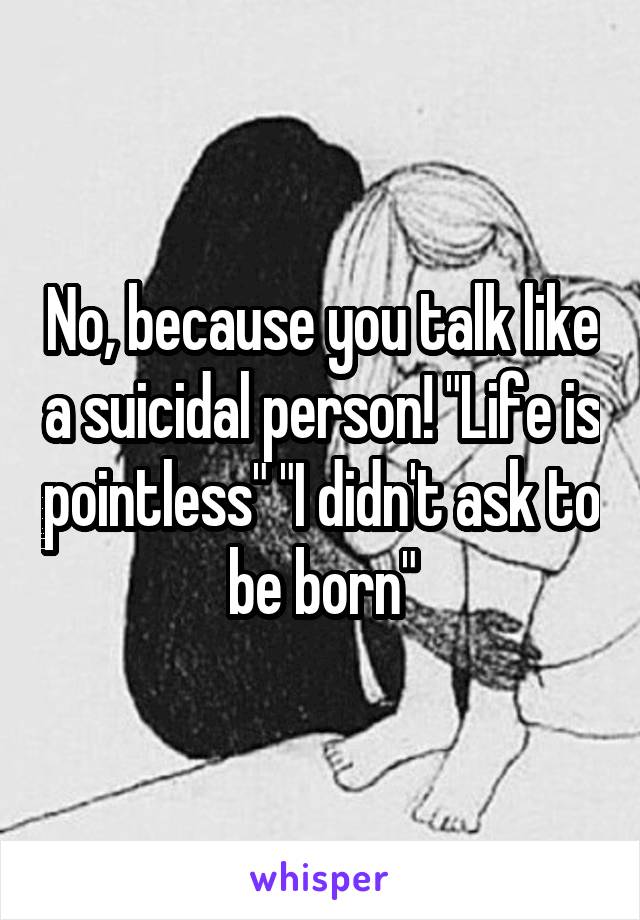 No, because you talk like a suicidal person! "Life is pointless" "I didn't ask to be born"

whisper